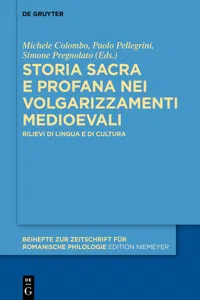 DE GRUYTER

Michele Colombo, Paolo Pellegrini, Simone Pregnolato (Eds.)

STORIA SACRA E PROFANA NEI VOLGARIZZAMENTI MEDIOEVALI

RILIEVI DI LINGUA E DI CULTURA

BEIHEFTE ZUR ZEITSCHRIFT FÜR ROMANISCHE PHILOLOGIE EDITION NIEMEYER

DE G